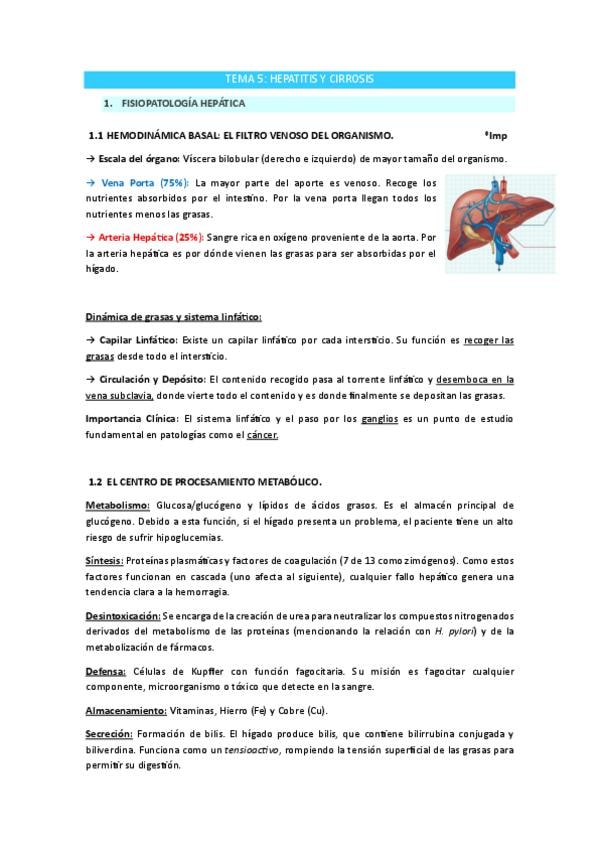 TEMA 5: HEPATITIS Y CIRROSIS

1. FISIOPATOLOGÍA HEPÁTICA

1.1 HEMODINÁMICA BASAL: EL FILTRO VENOSO DEL ORGANISMO. *Imp

→ Escala del órgano: Víscera bilobular (derecho e izquierdo) de mayor tamaño del organismo.

→ Vena Porta (75%): La mayor parte del aporte es venoso. Recoge los nutrientes absorbidos por el intestino. Por la vena porta llegan todos los nutrientes menos las grasas.

→ Arteria Hepática (25%): Sangre rica en oxígeno proveniente de la aorta. Por la arteria hepática es por dónde vienen las grasas para ser absorbidas por el hígado.

Dinámica de grasas y sistema linfático:

→ Capilar Linfático: Existe un capilar linfático por cada intersticio. Su función es recoger las grasas desde todo el intersticio.

→ Circulación y Depósito: El contenido recogido pasa al torrente linfático y desemboca en la vena subclavia, donde vierte todo el contenido y es donde finalmente se depositan las grasas.

Importancia Clínica: El sistema linfático y el paso por los ganglios es un punto de estudio fundamental en patologías como el cáncer.

1.2 EL CENTRO DE PROCESAMIENTO METABÓLICO.

Metabolismo: Glucosa/glucógeno y lípidos de ácidos grasos. Es el almacén principal de glucógeno. Debido a esta función, si el hígado presenta un problema, el paciente tiene un alto riesgo de sufrir hipoglucemias.

Síntesis: Proteínas plasmáticas y factores de coagulación (7 de 13 como zimógenos). Como estos factores funcionan en cascada (uno afecta al siguiente), cualquier fallo hepático genera una tendencia clara a la hemorragia.

Desintoxicación: Se encarga de la creación de urea para neutralizar los compuestos nitrogenados derivados del metabolismo de las proteínas (mencionando la relación con H. pylori) y de la metabolización de fármacos.

Defensa: Células de Kupffer con función fagocitaria. Su misión es fagocitar cualquier componente, microorganismo o tóxico que detecte en la sangre.

Almacenamiento: Vitaminas, Hierro (Fe) y Cobre (Cu).

Secreción: Formación de bilis. El hígado produce bilis, que contiene bilirrubina conjugada y biliverdina. Funciona como un tensioactivo, rompiendo la tensión superficial de las grasas para permitir su digestión.